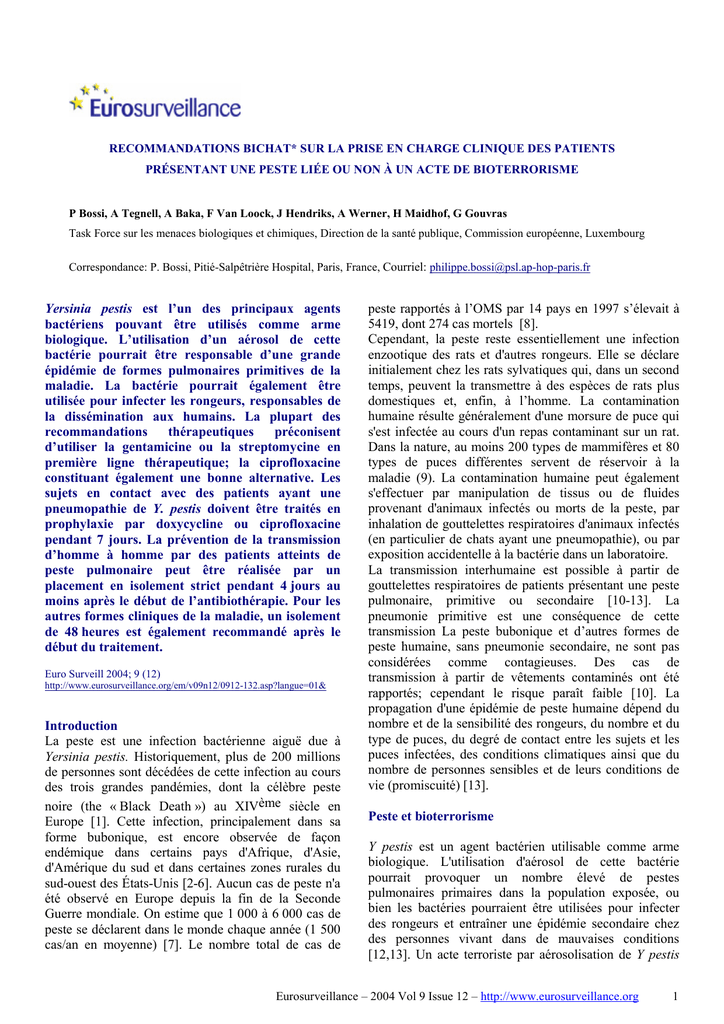 Eurosurveillance

RECOMMANDATIONS BICHAT* SUR LA PRISE EN CHARGE CLINIQUE DES PATIENTS PRÉSENTANT UNE PESTE LIÉE OU NON À UN ACTE DE BIOTERRORISME

P Bossi, A Tegnell, A Baka, F Van Loock, J Hendriks, A Werner, H Maidhof, G Gouvras

Task Force sur les menaces biologiques et chimiques, Direction de la santé publique, Commission européenne, Luxembourg

Correspondance: P. Bossi, Pitié-Salpêtrière Hospital, Paris, France, Courriel: philippe.bossi@psl.ap-hop-paris.fr

Yersinia pestis est l'un des principaux agents bactériens pouvant être utilisés comme arme biologique. L'utilisation d'un aérosol de cette bactérie pourrait être responsable d'une grande épidémie de formes pulmonaires primitives de la maladie. La bactérie pourrait également être utilisée pour infecter les rongeurs, responsables de la dissémination aux humains. La plupart des recommandations thérapeutiques préconisent d'utiliser la gentamicine ou la streptomycine en première ligne thérapeutique; la ciprofloxacine constituant également une bonne alternative. Les sujets en contact avec des patients ayant une pneumopathie de Y. pestis doivent être traités en prophylaxie par doxycycline ou ciprofloxacine pendant 7 jours. La prévention de la transmission d'homme à homme par des patients atteints de peste pulmonaire peut être réalisée par un placement en isolement strict pendant 4 jours au moins après le début de l'antibiothérapie. Pour les autres formes cliniques de la maladie, un isolement de 48 heures est également recommandé après le début du traitement.

Euro Surveill 2004; 9 (12)
http://www.eurosurveillance.org/em/v09n12/0912-132.asp?langue=01&

Introduction
La peste est une infection bactérienne aiguë due à Yersinia pestis. Historiquement, plus de 200 millions de personnes sont décédées de cette infection au cours des trois grandes pandémies, dont la célèbre peste noire (the « Black Death ») au XIVème siècle en Europe [1]. Cette infection, principalement dans sa forme bubonique, est encore observée de façon endémique dans certains pays d'Afrique, d'Asie, d'Amérique du sud et dans certaines zones rurales du sud-ouest des États-Unis [2-6]. Aucun cas de peste n'a été observé en Europe depuis la fin de la Seconde Guerre mondiale. On estime que 1 000 à 6 000 cas de peste se déclarent dans le monde chaque année (1 500 cas/an en moyenne) [7]. Le nombre total de cas de peste rapportés à l'OMS par 14 pays en 1997 s'élevait à 5419, dont 274 cas mortels [8].
Cependant, la peste reste essentiellement une infection enzootique des rats et d'autres rongeurs. Elle se déclare initialement chez les rats sylvatiques qui, dans un second temps, peuvent la transmettre à des espèces de rats plus domestiques et, enfin, à l'homme. La contamination humaine résulte généralement d'une morsure de puce qui s'est infectée au cours d'un repas contaminant sur un rat. Dans la nature, au moins 200 types de mammifères et 80 types de puces différentes servent de réservoir à la maladie (9). La contamination humaine peut également s'effectuer par manipulation de tissus ou de fluides provenant d'animaux infectés ou morts de la peste, par inhalation de gouttelettes respiratoires d'animaux infectés (en particulier de chats ayant une pneumopathie), ou par exposition accidentelle à la bactérie dans un laboratoire.
La transmission interhumaine est possible à partir de gouttelettes respiratoires de patients présentant une peste pulmonaire, primitive ou secondaire [10-13]. La pneumonie primitive est une conséquence de cette transmission La peste bubonique et d'autres formes de peste humaine, sans pneumonie secondaire, ne sont pas considérées comme contagieuses. Des cas de transmission à partir de vêtements contaminés ont été rapportés; cependant le risque paraît faible [10]. La propagation d'une épidémie de peste humaine dépend du nombre et de la sensibilité des rongeurs, du nombre et du type de puces, du degré de contact entre les sujets et les puces infectées, des conditions climatiques ainsi que du nombre de personnes sensibles et de leurs conditions de vie (promiscuité) [13].

Peste et bioterrorisme

Y pestis est un agent bactérien utilisable comme arme biologique. L'utilisation d'aérosol de cette bactérie pourrait provoquer un nombre élevé de pestes pulmonaires primaires dans la population exposée, ou bien les bactéries pourraient être utilisées pour infecter des rongeurs et entraîner une épidémie secondaire chez des personnes vivant dans de mauvaises conditions [12,13]. Un acte terroriste par aérosolisation de Y pestis

Eurosurveillance – 2004 Vol 9 Issue 12 – http://www.eurosurveillance.org 1